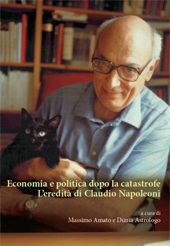 Economia e politica dopo la catastrofe
L'eredità di Claudio Napoleoni

a cura di
Massimo Amato e Dunia Astrologo